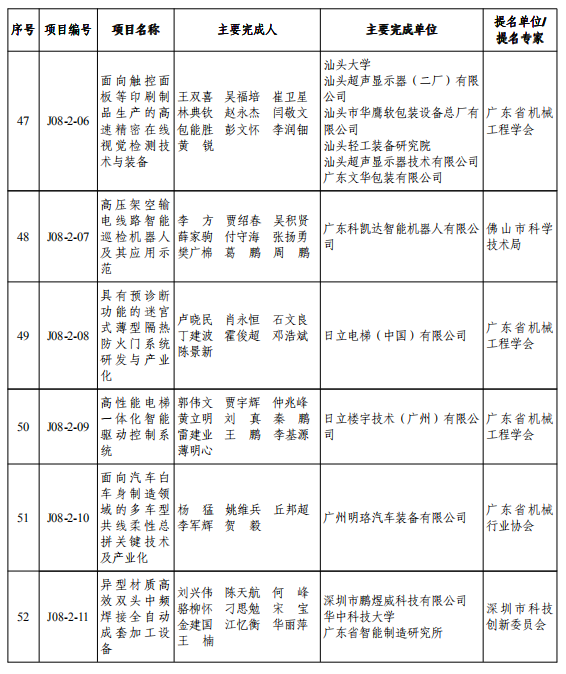 | 序号 | 项目编号 | 项目名称 | 主要完成人 | 主要完成单位 | 提名单位/提名专家 |
|---|---|---|---|---|---|
| 47 | J08-2-06 | 面向触控面板等印刷制品生产的高速精密在线视觉检测技术与装备 | 王双喜 吴福培 崔卫星 林典钦 赵永杰 闫敬文 包能胜 彭文怀 李润钿 黄锐 | 汕头大学 汕头超声显示器（二厂）有限公司 汕头市华鹰软包装设备总厂有限公司 汕头轻工装备研究院 汕头超声显示器技术有限公司 广东文华包装有限公司 | 广东省机械工程学会 |
| 48 | J08-2-07 | 高压架空输电线路智能巡检机器人及其应用示范 | 李方 贾绍春 吴积贤 薛家驹 付守海 张扬勇 樊广棉 葛鹏 周鹏 | 广东科凯达智能机器人有限公司 | 佛山市科学技术局 |
| 49 | J08-2-08 | 具有预诊断功能的迷宫式薄型隔热防火门系统研发与产业化 | 卢晓民 肖永恒 石文良 丁建波 霍俊超 邓浩斌 陈景新 | 日立电梯（中国）有限公司 | 广东省机械工程学会 |
| 50 | J08-2-09 | 高性能电梯一体化智能驱动控制系统 | 郭伟文 贾宇辉 仲兆峰 黄立明 刘真 秦鹏 雷建业 王鹏 李基源 薄明心 | 日立楼宇技术（广州）有限公司 | 广东省机械工程学会 |
| 51 | J08-2-10 | 面向汽车白车身制造领域的多车型共线柔性总拼关键技术及产业化 | 杨猛 姚维兵 丘邦超 李军辉 贺毅 | 广州明珞汽车装备有限公司 | 广东省机械行业协会 |
| 52 | J08-2-11 | 异型材质高效双头中频焊接全自动成套加工设备 | 刘兴伟 陈天航 何峰 骆柳怀 刁思勉 宋宝 金建国 江忆衡 华丽萍 王楠 | 深圳市鹏煜威科技有限公司 华中科技大学 广东省智能制造研究所 | 深圳市科技创新委员会 |